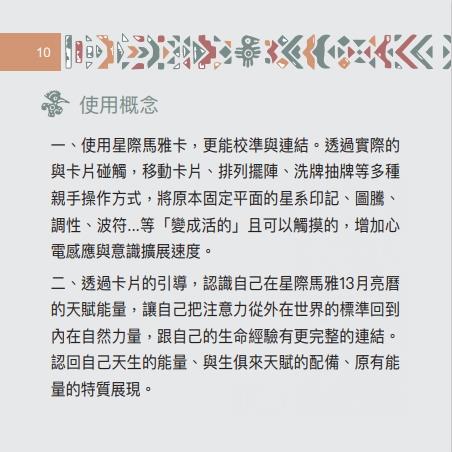 10

使用概念

一、使用星際馬雅卡，更能校準與連結。透過實際的與卡片碰觸，移動卡片、排列擺陣、洗牌抽牌等多種親手操作方式，將原本固定平面的星系印記、圖騰、調性、波符...等「變成活的」且可以觸摸的，增加心電感應與意識擴展速度。

二、透過卡片的引導，認識自己在星際馬雅13月亮曆的天賦能量，讓自己把注意力從外在世界的標準回到內在自然力量，跟自己的生命經驗有更完整的連結。認回自己天生的能量、與生俱來天賦的配備、原有能量的特質展現。